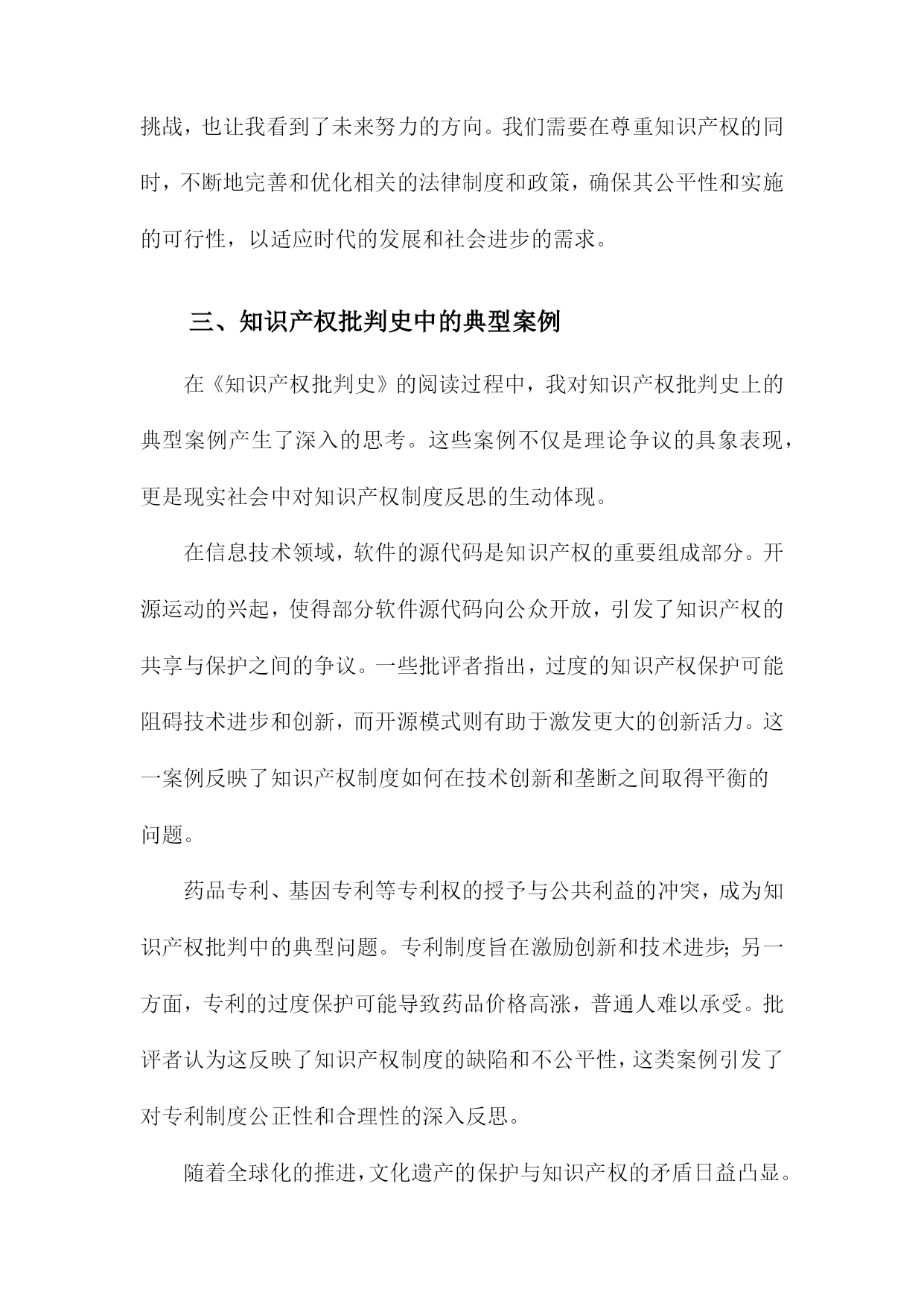 挑战，也让我看到了未来努力的方向。我们需要在尊重知识产权的同时，不断地完善和优化相关的法律制度和政策，确保其公平性和实施的可行性，以适应时代的发展和社会进步的需求。

三、知识产权批判史中的典型案例

在《知识产权批判史》的阅读过程中，我对知识产权批判史上的典型案例产生了深入的思考。这些案例不仅是理论争议的具象表现，更是现实社会中对知识产权制度反思的生动体现。

在信息技术领域，软件的源代码是知识产权的重要组成部分。开源运动的兴起，使得部分软件源代码向公众开放，引发了知识产权的共享与保护之间的争议。一些批评者指出，过度的知识产权保护可能阻碍技术进步和创新，而开源模式则有助于激发更大的创新活力。这一案例反映了知识产权制度如何在技术创新和垄断之间取得平衡的问题。

药品专利、基因专利等专利权的授予与公共利益的冲突，成为知识产权批判中的典型问题。专利制度旨在激励创新和技术进步；另一方面，专利的过度保护可能导致药品价格高涨，普通人难以承受。批评者认为这反映了知识产权制度的缺陷和不公平性，这类案例引发了对专利制度公正性和合理性的深入反思。

随着全球化的推进，文化遗产的保护与知识产权的矛盾日益凸显。